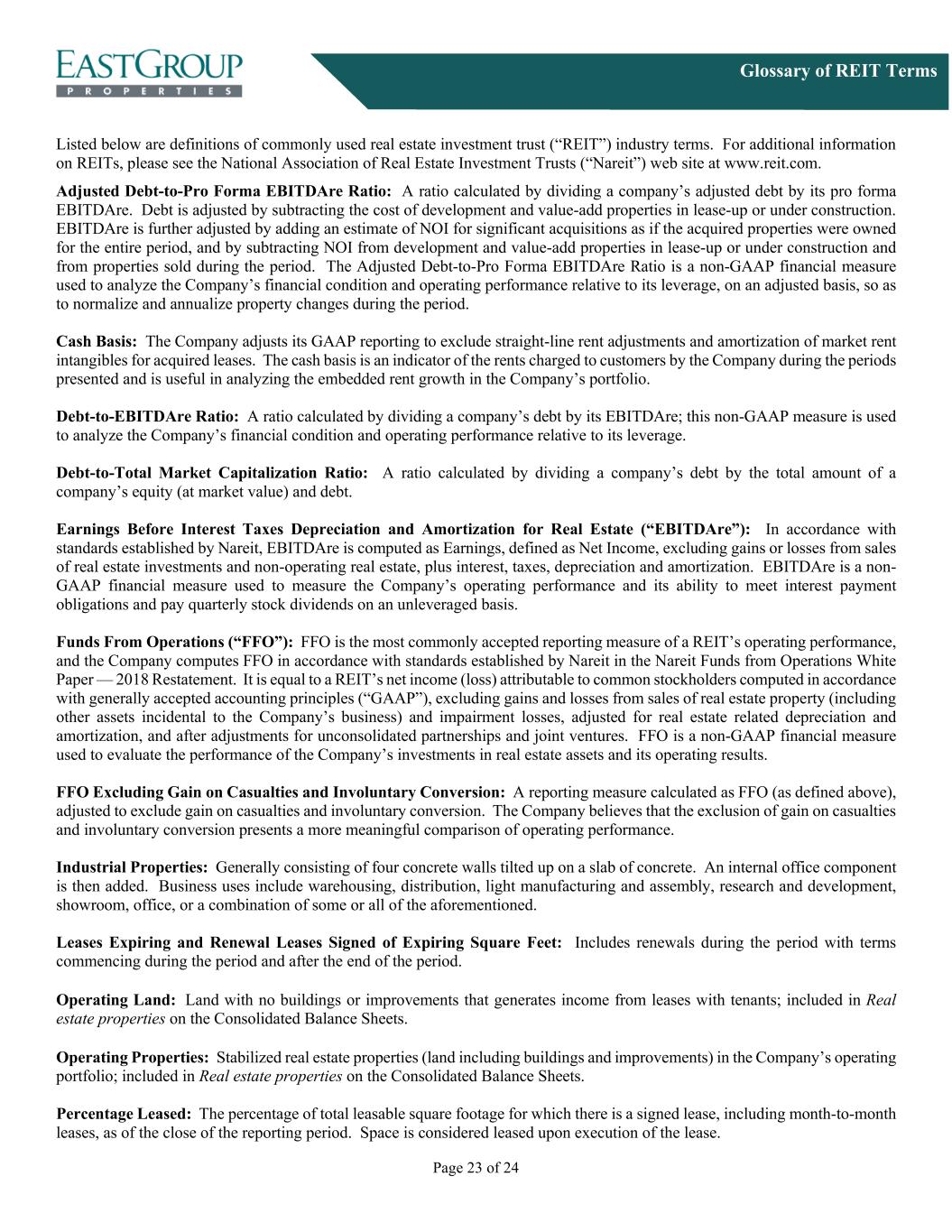 EASTGROUP
PROPERTIES

Glossary of REIT Terms

Listed below are definitions of commonly used real estate investment trust (“REIT”) industry terms. For additional information on REITs, please see the National Association of Real Estate Investment Trusts (“Nareit”) web site at www.reit.com.

Adjusted Debt-to-Pro Forma EBITDAre Ratio: A ratio calculated by dividing a company’s adjusted debt by its pro forma EBITDAre. Debt is adjusted by subtracting the cost of development and value-add properties in lease-up or under construction. EBITDAre is further adjusted by adding an estimate of NOI for significant acquisitions as if the acquired properties were owned for the entire period, and by subtracting NOI from development and value-add properties in lease-up or under construction and from properties sold during the period. The Adjusted Debt-to-Pro Forma EBITDAre Ratio is a non-GAAP financial measure used to analyze the Company’s financial condition and operating performance relative to its leverage, on an adjusted basis, so as to normalize and annualize property changes during the period.

Cash Basis: The Company adjusts its GAAP reporting to exclude straight-line rent adjustments and amortization of market rent intangibles for acquired leases. The cash basis is an indicator of the rents charged to customers by the Company during the periods presented and is useful in analyzing the embedded rent growth in the Company’s portfolio.

Debt-to-EBITDAre Ratio: A ratio calculated by dividing a company’s debt by its EBITDAre; this non-GAAP measure is used to analyze the Company’s financial condition and operating performance relative to its leverage.

Debt-to-Total Market Capitalization Ratio: A ratio calculated by dividing a company’s debt by the total amount of a company’s equity (at market value) and debt.

Earnings Before Interest Taxes Depreciation and Amortization for Real Estate (“EBITDAre”): In accordance with standards established by Nareit, EBITDAre is computed as Earnings, defined as Net Income, excluding gains or losses from sales of real estate investments and non-operating real estate, plus interest, taxes, depreciation and amortization. EBITDAre is a non-GAAP financial measure used to measure the Company’s operating performance and its ability to meet interest payment obligations and pay quarterly stock dividends on an unleveraged basis.

Funds From Operations (“FFO”): FFO is the most commonly accepted reporting measure of a REIT’s operating performance, and the Company computes FFO in accordance with standards established by Nareit in the Nareit Funds from Operations White Paper — 2018 Restatement. It is equal to a REIT’s net income (loss) attributable to common stockholders computed in accordance with generally accepted accounting principles (“GAAP”), excluding gains and losses from sales of real estate property (including other assets incidental to the Company’s business) and impairment losses, adjusted for real estate related depreciation and amortization, and after adjustments for unconsolidated partnerships and joint ventures. FFO is a non-GAAP financial measure used to evaluate the performance of the Company’s investments in real estate assets and its operating results.

FFO Excluding Gain on Casualties and Involuntary Conversion: A reporting measure calculated as FFO (as defined above), adjusted to exclude gain on casualties and involuntary conversion. The Company believes that the exclusion of gain on casualties and involuntary conversion presents a more meaningful comparison of operating performance.

Industrial Properties: Generally consisting of four concrete walls tilted up on a slab of concrete. An internal office component is then added. Business uses include warehousing, distribution, light manufacturing and assembly, research and development, showroom, office, or a combination of some or all of the aforementioned.

Leases Expiring and Renewal Leases Signed of Expiring Square Feet: Includes renewals during the period with terms commencing during the period and after the end of the period.

Operating Land: Land with no buildings or improvements that generates income from leases with tenants; included in Real estate properties on the Consolidated Balance Sheets.

Operating Properties: Stabilized real estate properties (land including buildings and improvements) in the Company’s operating portfolio; included in Real estate properties on the Consolidated Balance Sheets.

Percentage Leased: The percentage of total leasable square footage for which there is a signed lease, including month-to-month leases, as of the close of the reporting period. Space is considered leased upon execution of the lease.

Page 23 of 24